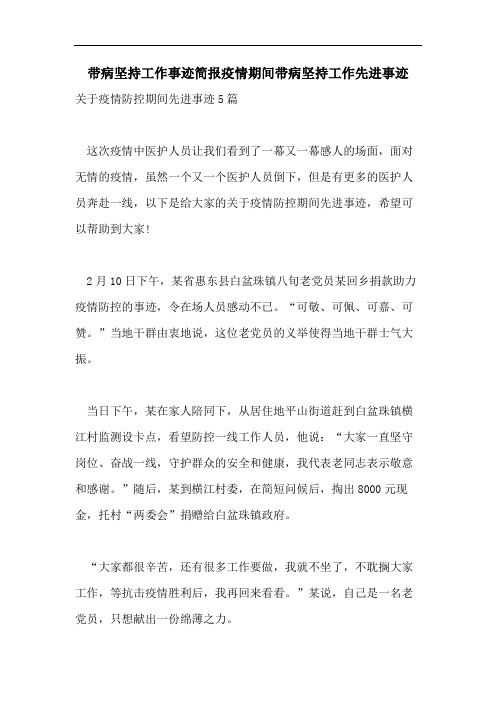 带病坚持工作事迹简报疫情期间带病坚持工作先进事迹

关于疫情防控期间先进事迹5篇

这次疫情中医护人员让我们看到了一幕又一幕感人的场面，面对无情的疫情，虽然一个又一个医护人员倒下，但是有更多的医护人员奔赴一线，以下是给大家的关于疫情防控期间先进事迹，希望可以帮助到大家!

2月10日下午，某省惠东县白盆珠镇八旬老党员某回乡捐款助力疫情防控的事迹，令在场人员感动不已。“可敬、可佩、可嘉、可赞。”当地干群由衷地说，这位老党员的义举使得当地干群士气大振。

当日下午，某在家人陪同下，从居住地平山街道赶到白盆珠镇横江村监测设卡点，看望防控一线工作人员，他说：“大家一直坚守岗位、奋战一线，守护群众的安全和健康，我代表老同志表示敬意和感谢。”随后，某到横江村委，在简短问候后，掏出8000元现金，托村“两委会”捐赠给白盆珠镇政府。

“大家都很辛苦，还有很多工作要做，我就不坐了，不耽搁大家工作，等抗击疫情胜利后，我再回来看看。”某说，自己是一名老党员，只想献出一份绵薄之力。